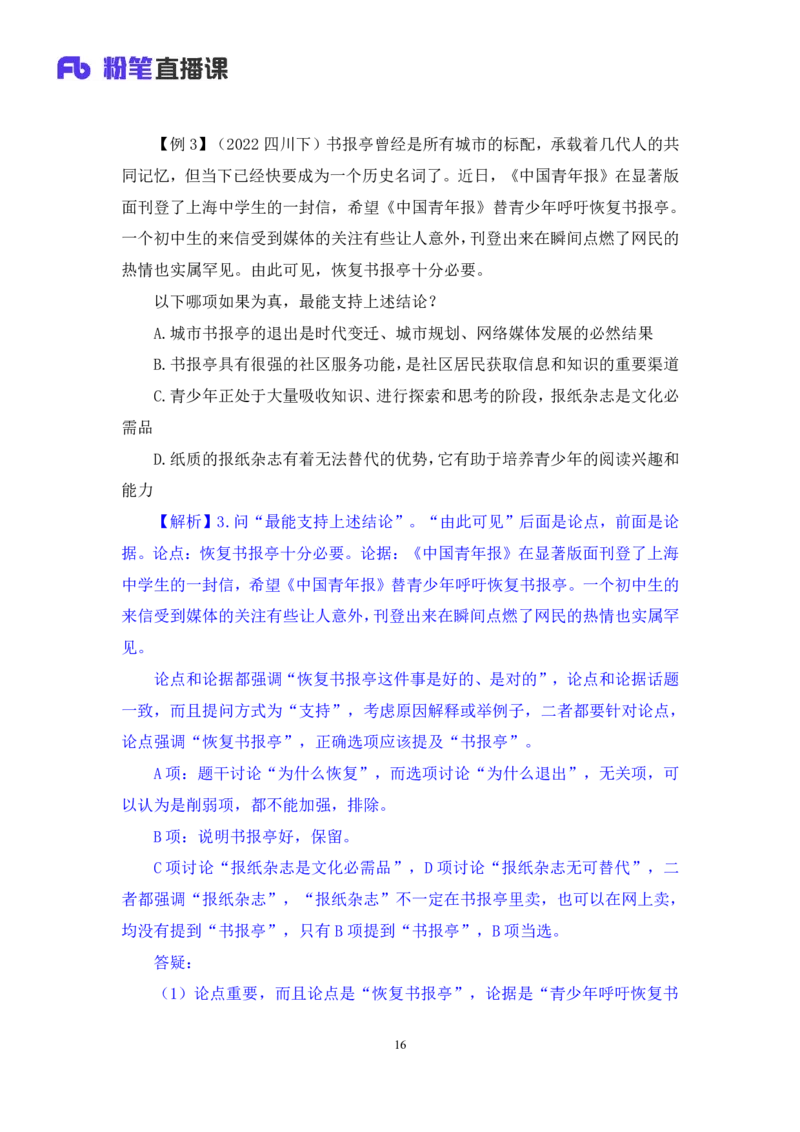 Fb 粉笔直播课

【例 3】（2022 四川下）书报亭曾经是所有城市的标配，承载着几代人的共同记忆，但当下已经快要成为一个历史名词了。近日，《中国青年报》在显著版面刊登了上海中学生的一封信，希望《中国青年报》替青少年呼吁恢复书报亭。一个初中生的来信受到媒体的关注有些让人意外，刊登出来在瞬间点燃了网民的热情也实属罕见。由此可见，恢复书报亭十分必要。

以下哪项如果为真，最能支持上述结论？

A.城市书报亭的退出是时代变迁、城市规划、网络媒体发展的必然结果

B.书报亭具有很强的社区服务功能，是社区居民获取信息和知识的重要渠道

C.青少年正处于大量吸收知识、进行探索和思考的阶段，报纸杂志是文化必需品

D.纸质的报纸杂志有着无法替代的优势，它有助于培养青少年的阅读兴趣和能力

【解析】3.问“最能支持上述结论”。“由此可见”后面是论点，前面是论据。论点：恢复书报亭十分必要。论据：《中国青年报》在显著版面刊登了上海中学生的一封信，希望《中国青年报》替青少年呼吁恢复书报亭。一个初中生的来信受到媒体的关注有些让人意外，刊登出来在瞬间点燃了网民的热情也实属罕见。

论点和论据都强调“恢复书报亭这件事是好的、是对的”，论点和论据话题一致，而且提问方式为“支持”，考虑原因解释或举例子，二者都要针对论点，论点强调“恢复书报亭”，正确选项应该提及“书报亭”。

A 项：题干讨论“为什么恢复”，而选项讨论“为什么退出”，无关项，可以认为是削弱项，都不能加强，排除。

B 项：说明书报亭好，保留。

C 项讨论“报纸杂志是文化必需品”，D 项讨论“报纸杂志无可替代”，二者都强调“报纸杂志”，“报纸杂志”不一定在书报亭里卖，也可以在网上卖，均没有提到“书报亭”，只有 B 项提到“书报亭”，B 项当选。

答疑：

（1）论点重要，而且论点是“恢复书报亭”，论据是“青少年呼吁恢复书

16